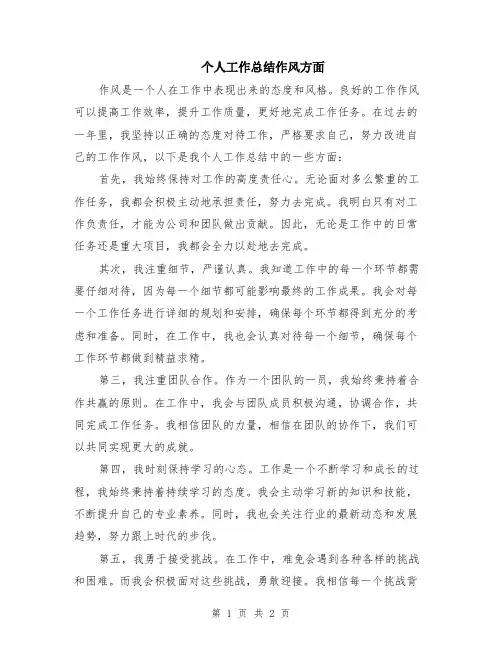 个人工作总结作风方面

作风是一个人在工作中表现出来的态度和风格。良好的工作作风可以提高工作效率，提升工作质量，更好地完成工作任务。在过去的一年里，我坚持以正确的态度对待工作，严格要求自己，努力改进自己的工作作风，以下是我个人工作总结中的一些方面：

首先，我始终保持对工作的高度责任心。无论面对多么繁重的工作任务，我都会积极主动地承担责任，努力去完成。我明白只有对工作负责任，才能为公司和团队做出贡献。因此，无论是工作中的日常任务还是重大项目，我都会全力以赴地去完成。

其次，我注重细节，严谨认真。我知道工作中的每一个环节都需要仔细对待，因为每一个细节都可能影响最终的工作成果。我会对每一个工作任务进行详细的规划和安排，确保每个环节都得到充分的考虑和准备。同时，在工作中，我也会认真对待每一个细节，确保每个工作环节都做到精益求精。

第三，我注重团队合作。作为一个团队的一员，我始终秉持着合作共赢的原则。在工作中，我会与团队成员积极沟通，协调合作，共同完成工作任务。我相信团队的力量，相信在团队的协作下，我们可以共同实现更大的成就。

第四，我时刻保持学习的心态。工作是一个不断学习和成长的过程，我始终秉持着持续学习的态度。我会主动学习新的知识和技能，不断提升自己的专业素养。同时，我也会关注行业的最新动态和发展趋势，努力跟上时代的步伐。

第五，我勇于接受挑战。在工作中，难免会遇到各种各样的挑战和困难。而我会积极面对这些挑战，勇敢迎接。我相信每一个挑战背

第 1 页 共 2 页